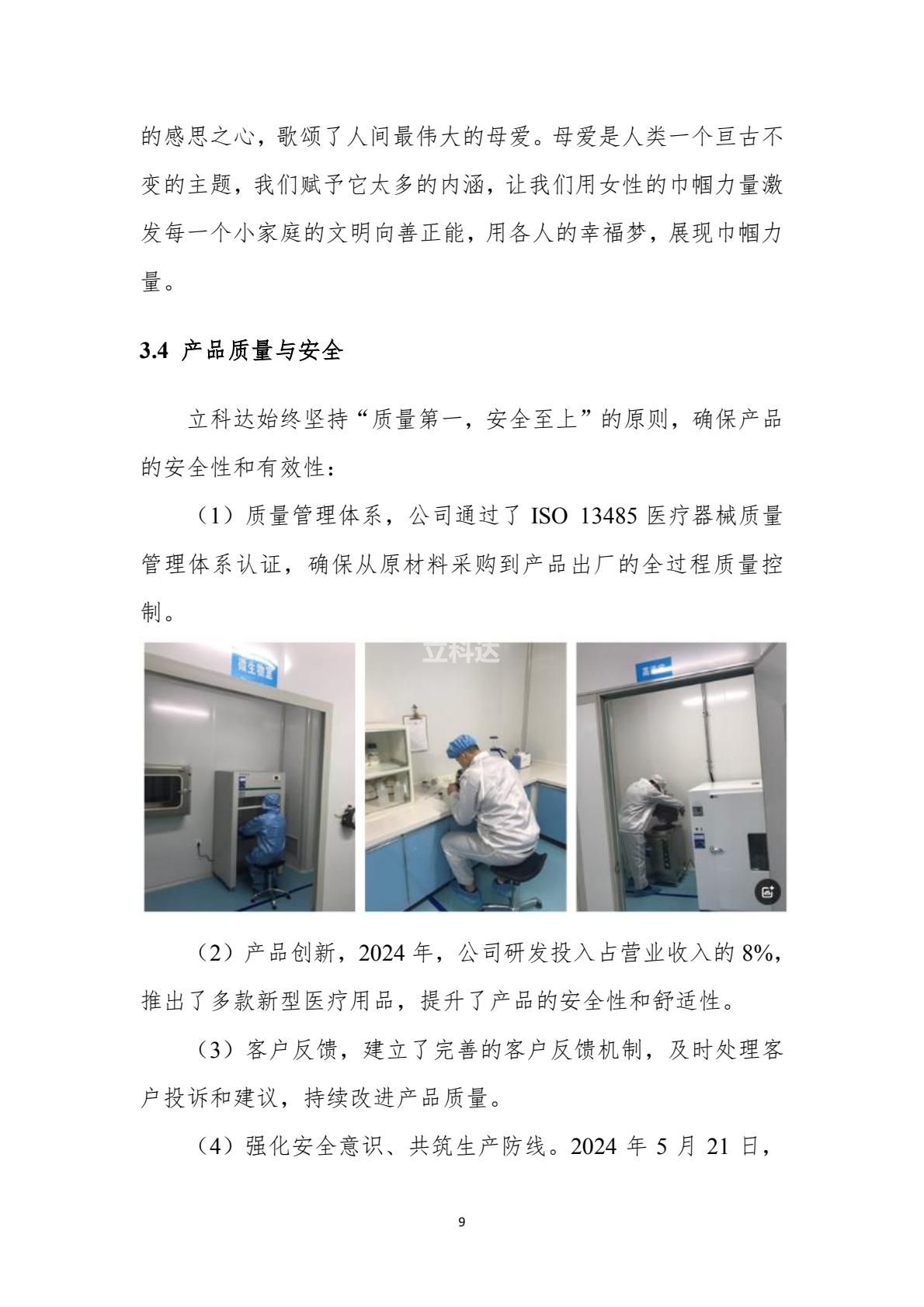 的感思之心，歌颂了人间最伟大的母爱。母爱是人类一个亘古不变的主题，我们赋予它太多的内涵，让我们用女性的巾帼力量激发每一个小家庭的文明向善正能，用各人的幸福梦，展现巾帼力量。

3.4 产品质量与安全

立科达始终坚持“质量第一，安全至上”的原则，确保产品的安全性和有效性：

（1）质量管理体系，公司通过了ISO 13485医疗器械质量管理体系认证，确保从原材料采购到产品出厂的全过程质量控制。

微生物室

（2）产品创新，2024年，公司研发投入占营业收入的8%，推出了多款新型医疗用品，提升了产品的安全性和舒适性。

（3）客户反馈，建立了完善的客户反馈机制，及时处理客户投诉和建议，持续改进产品质量。

（4）强化安全意识、共筑生产防线。2024年5月21日，

9

立科达